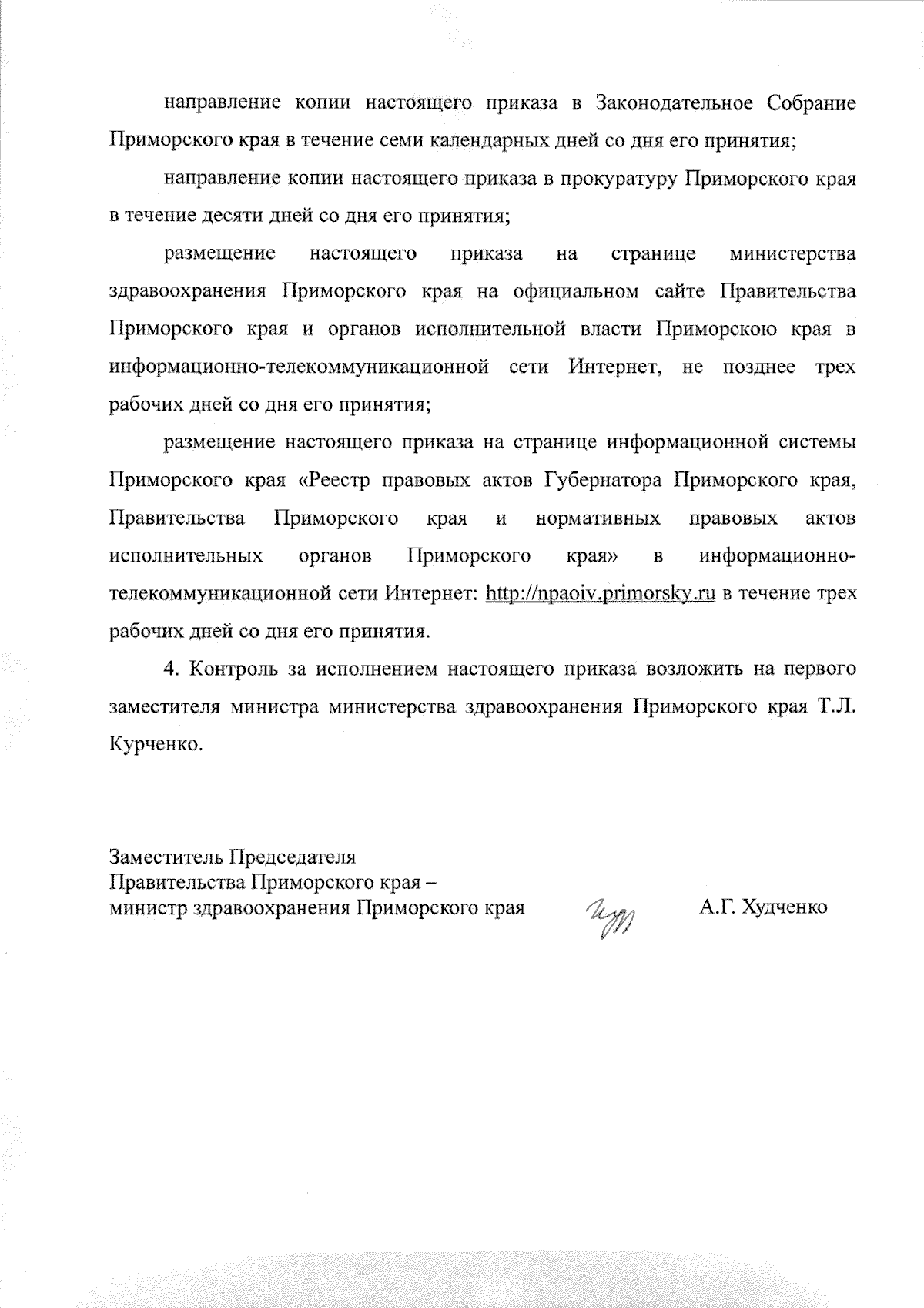 направление копии настоящего приказа в Законодательное Собрание Приморского края в течение семи календарных дней со дня его принятия;

направление копии настоящего приказа в прокуратуру Приморского края в течение десяти дней со дня его принятия;

размещение настоящего приказа на странице министерства здравоохранения Приморского края на официальном сайте Правительства Приморского края и органов исполнительной власти Приморскою края в информационно-телекоммуникационной сети Интернет, не позднее трех рабочих дней со дня его принятия;

размещение настоящего приказа на странице информационной системы Приморского края «Реестр правовых актов Губернатора Приморского края, Правительства Приморского края и нормативных правовых актов исполнительных органов Приморского края» в информационно-телекоммуникационной сети Интернет: http://npaoiv.primorsky.ru в течение трех рабочих дней со дня его принятия.

4. Контроль за исполнением настоящего приказа возложить на первого заместителя министра министерства здравоохранения Приморского края Т.Л. Курченко.

Заместитель Председателя
Правительства Приморского края –
министр здравоохранения Приморского края

А.Г. Худченко